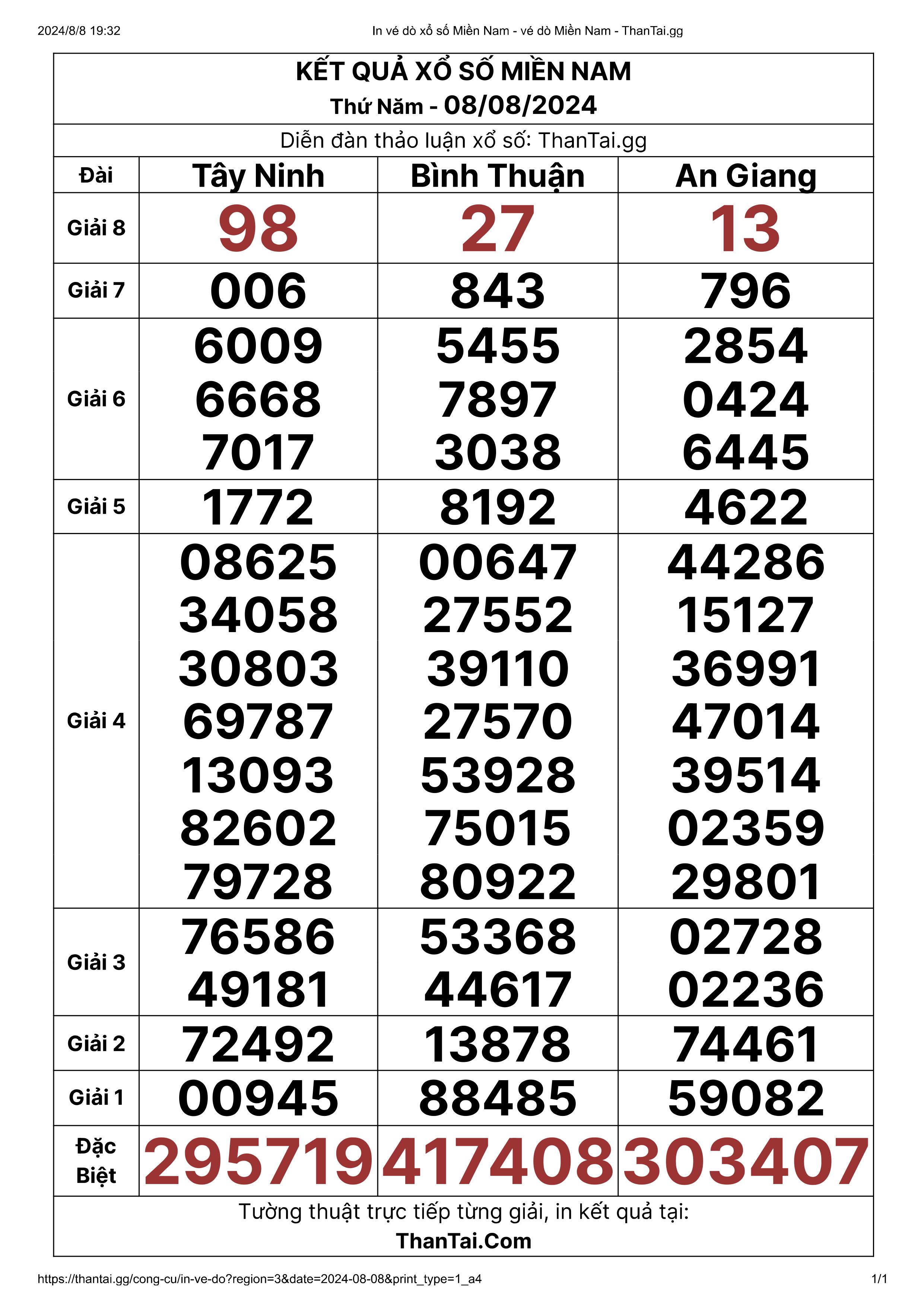 2024/8/8 19:32

In vé dò xổ số Miền Nam - vé dò Miền Nam - ThanTai.gg

KẾT QUẢ XỔ SỐ MIỀN NAM
Thứ Năm - 08/08/2024

Diễn đàn thảo luận xổ số: ThanTai.gg

| Đài | Tây Ninh | Bình Thuận | An Giang |
|---|---|---|---|
| Giải 8 | 98 | 27 | 13 |
| Giải 7 | 006 | 843 | 796 |
| Giải 6 | 6009 6668 7017 | 5455 7897 3038 | 2854 0424 6445 |
| Giải 5 | 1772 | 8192 | 4622 |
| Giải 4 | 08625 34058 30803 69787 13093 82602 79728 | 00647 27552 39110 27570 53928 75015 80922 | 44286 15127 36991 47014 39514 02359 29801 |
| Giải 3 | 76586 49181 | 53368 44617 | 02728 02236 |
| Giải 2 | 72492 | 13878 | 74461 |
| Giải 1 | 00945 | 88485 | 59082 |
| Đặc Biệt | 295719 | 417408 | 303407 |

Tường thuật trực tiếp từng giải, in kết quả tại:
ThanTai.Com

https://thantai.gg/cong-cu/in-ve-do?region=3&date=2024-08-08&print_type=1_a4

1/1